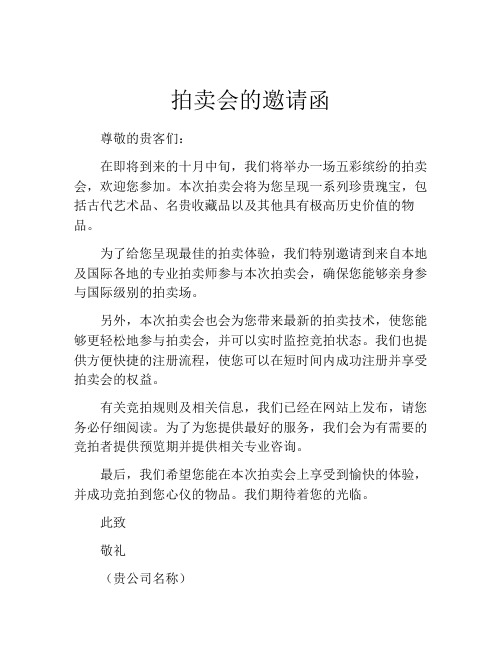 拍卖会的邀请函

尊敬的贵客们：

在即将到来的十月中旬，我们将举办一场五彩缤纷的拍卖会，欢迎您参加。本次拍卖会将为您呈现一系列珍贵瑰宝，包括古代艺术品、名贵收藏品以及其他具有极高历史价值的物品。

为了给您呈现最佳的拍卖体验，我们特别邀请到来自本地及国际各地的专业拍卖师参与本次拍卖会，确保您能够亲身参与国际级别的拍卖场。

另外，本次拍卖会也会为您带来最新的拍卖技术，使您能够更轻松地参与拍卖会，并可以实时监控竞拍状态。我们也提供方便快捷的注册流程，使您可以在短时间内成功注册并享受拍卖会的权益。

有关竞拍规则及相关信息，我们已经在网站上发布，请您务必仔细阅读。为了为您提供最好的服务，我们会为有需要的竞拍者提供预览期并提供相关专业咨询。

最后，我们希望您能在本次拍卖会上享受到愉快的体验，并成功竞拍到您心仪的物品。我们期待着您的光临。

此致

敬礼

（贵公司名称）